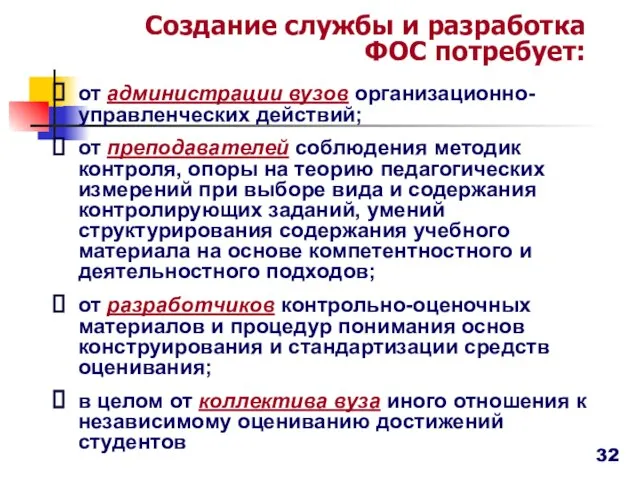 Создание службы и разработка ФОС потребует:

от администрации вузов организационно-управленческих действий;

от преподавателей соблюдения методик контроля, опоры на теорию педагогических измерений при выборе вида и содержания контролирующих заданий, умений структурирования содержания учебного материала на основе компетентностного и деятельностного подходов;

от разработчиков контрольно-оценочных материалов и процедур понимания основ конструирования и стандартизации средств оценивания;

в целом от коллектива вуза иного отношения к независимому оцениванию достижений студентов

32